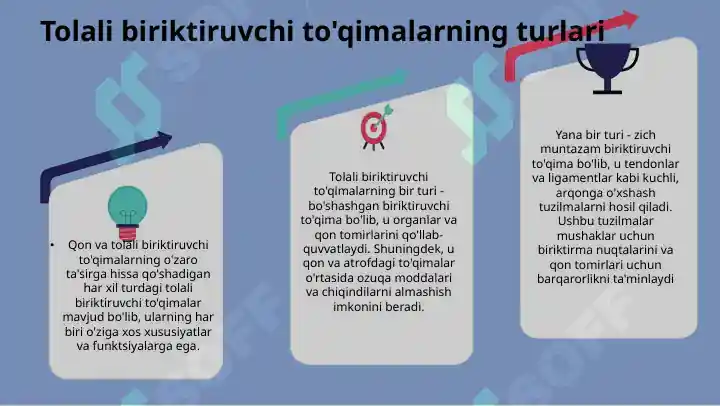 Tolali biriktiruvchi to'qimalarning turlari

• Qon va tolali biriktiruvchi to'qimalarning o'zaro ta'sirga hissa qo'shadigan har xil turdagi tolali biriktiruvchi to'qimalar mavjud bo'lib, ularning har biri o'ziga xos xususiyatlar va funktsiyalarga ega.

Tolali biriktiruvchi to'qimalarning bir turi - bo'shashgan biriktiruvchi to'qima bo'lib, u organlar va qon tomirlarini qo'llab-quvvatlaydi. Shuningdek, u qon va atrofdagi to'qimalar o'rtasida ozuqa moddalari va chiqindilarni almashish imkonini beradi.

Yana bir turi - zich muntazam biriktiruvchi to'qima bo'lib, u tendonlar va ligamentlar kabi kuchli, arqonga o'xshash tuzilmalarni hosil qiladi. Ushbu tuzilmalar mushaklar uchun biriktirma nuqtalarini va qon tomirlari uchun barqarorlikni ta'minlaydi